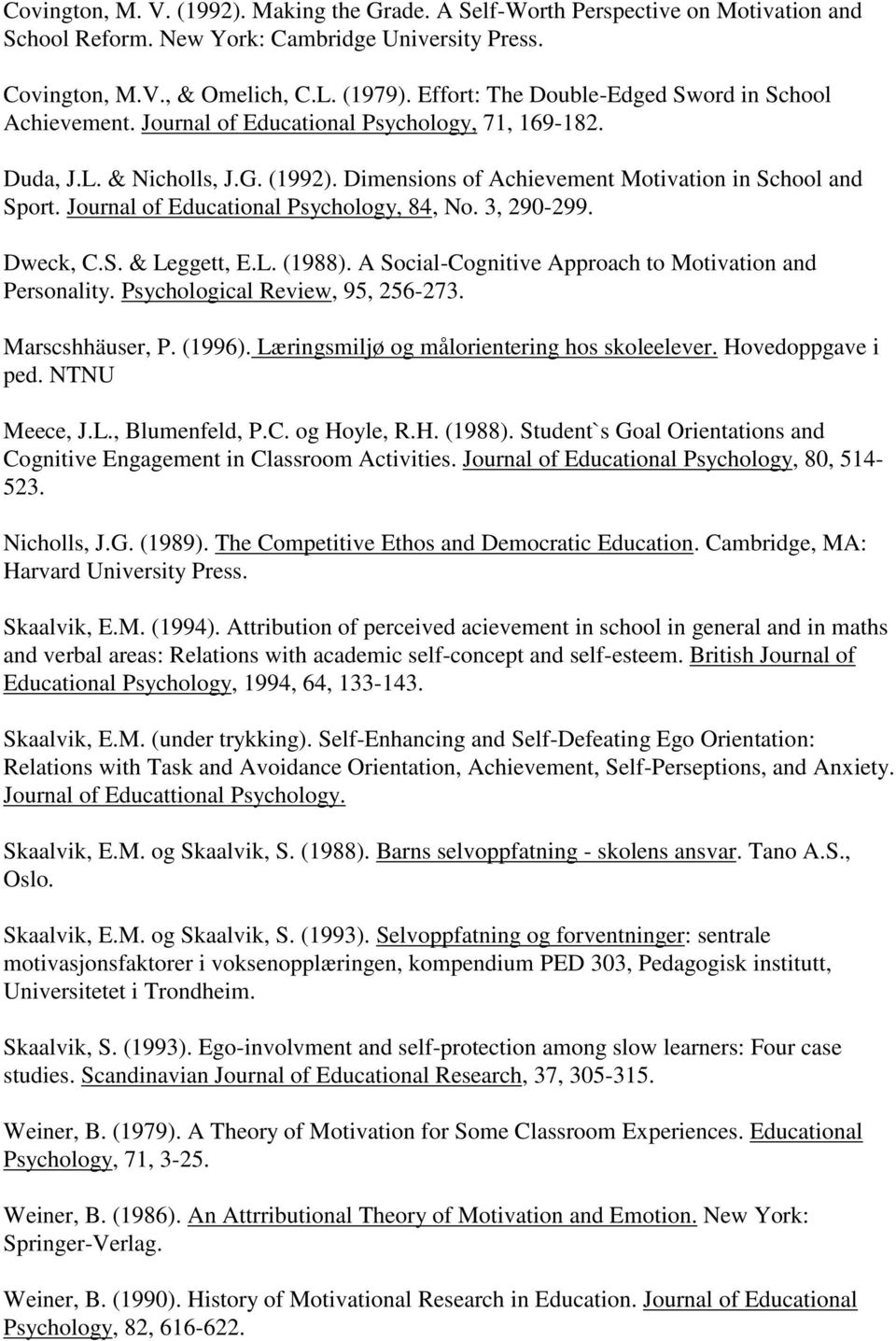 Covington, M. V. (1992). Making the Grade. A Self-Worth Perspective on Motivation and School Reform. New York: Cambridge University Press.

Covington, M.V., & Omelich, C.L. (1979). Effort: The Double-Edged Sword in School Achievement. Journal of Educational Psychology, 71, 169-182.

Duda, J.L. & Nicholls, J.G. (1992). Dimensions of Achievement Motivation in School and Sport. Journal of Educational Psychology, 84, No. 3, 290-299.

Dweck, C.S. & Leggett, E.L. (1988). A Social-Cognitive Approach to Motivation and Personality. Psychological Review, 95, 256-273.

Marscshhäuser, P. (1996). Læringsmiljø og målorientering hos skoleelever. Hovedoppgave i ped. NTNU

Meece, J.L., Blumenfeld, P.C. og Hoyle, R.H. (1988). Student`s Goal Orientations and Cognitive Engagement in Classroom Activities. Journal of Educational Psychology, 80, 514-523.

Nicholls, J.G. (1989). The Competitive Ethos and Democratic Education. Cambridge, MA: Harvard University Press.

Skaalvik, E.M. (1994). Attribution of perceived acievement in school in general and in maths and verbal areas: Relations with academic self-concept and self-esteem. British Journal of Educational Psychology, 1994, 64, 133-143.

Skaalvik, E.M. (under trykking). Self-Enhancing and Self-Defeating Ego Orientation: Relations with Task and Avoidance Orientation, Achievement, Self-Perseptions, and Anxiety. Journal of Educattional Psychology.

Skaalvik, E.M. og Skaalvik, S. (1988). Barns selvoppfatning - skolens ansvar. Tano A.S., Oslo.

Skaalvik, E.M. og Skaalvik, S. (1993). Selvoppfatning og forventninger: sentrale motivasjonsfaktorer i voksenopplæringen, kompendium PED 303, Pedagogisk institutt, Universitetet i Trondheim.

Skaalvik, S. (1993). Ego-involvment and self-protection among slow learners: Four case studies. Scandinavian Journal of Educational Research, 37, 305-315.

Weiner, B. (1979). A Theory of Motivation for Some Classroom Experiences. Educational Psychology, 71, 3-25.

Weiner, B. (1986). An Attrributional Theory of Motivation and Emotion. New York: Springer-Verlag.

Weiner, B. (1990). History of Motivational Research in Education. Journal of Educational Psychology, 82, 616-622.